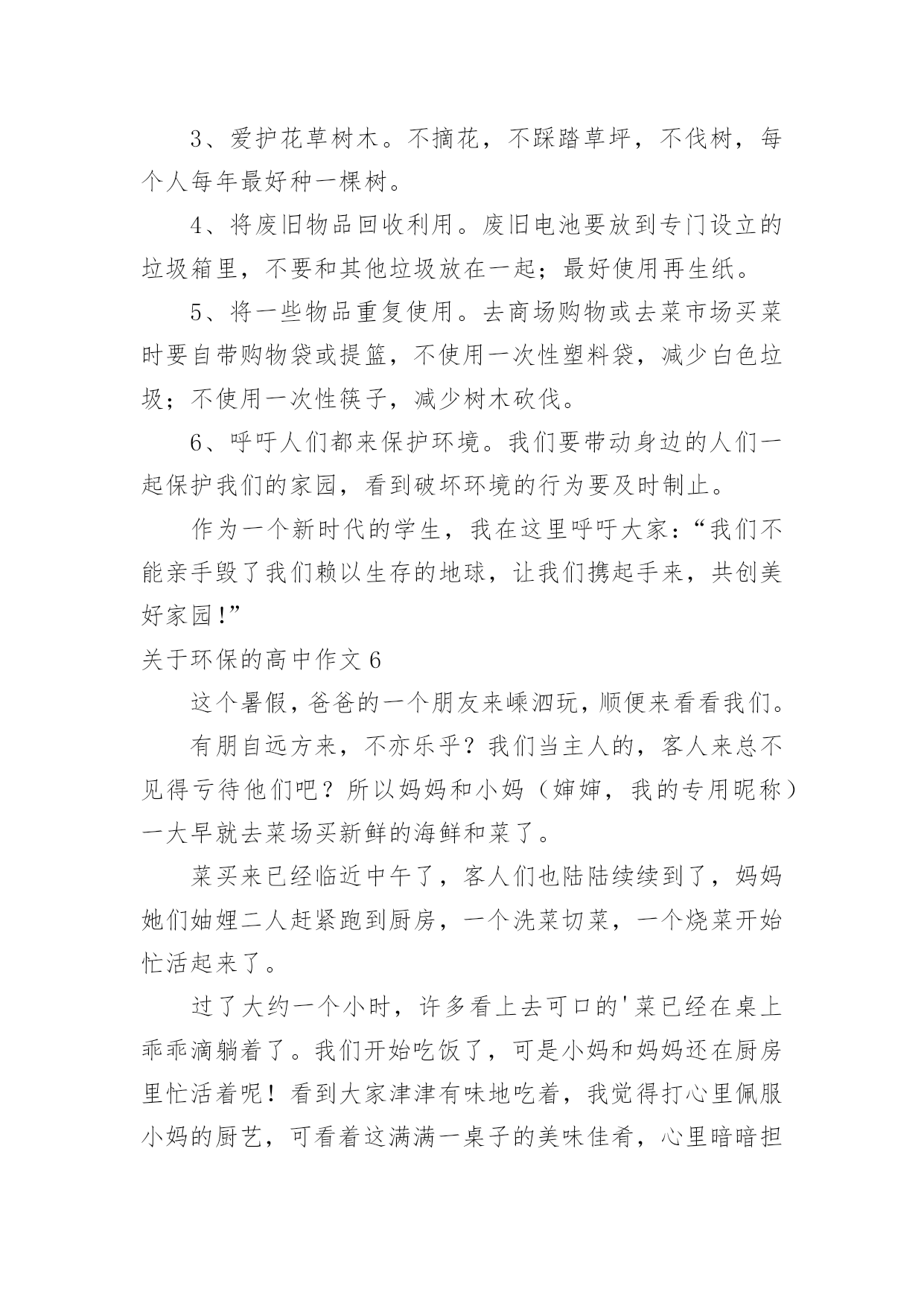 3、爱护花草树木。不摘花，不踩踏草坪，不伐树，每个人每年最好种一棵树。

4、将废旧物品回收利用。废旧电池要放到专门设立的垃圾箱里，不要和其他垃圾放在一起；最好使用再生纸。

5、将一些物品重复使用。去商场购物或去菜市场买菜时要自带购物袋或提篮，不使用一次性塑料袋，减少白色垃圾；不使用一次性筷子，减少树木砍伐。

6、呼吁人们都来保护环境。我们要带动身边的人们一起保护我们的家园，看到破坏环境的行为要及时制止。

作为一个新时代的学生，我在这里呼吁大家：“我们不能亲手毁了我们赖以生存的地球，让我们携起手来，共创美好家园!”

关于环保的高中作文 6

这个暑假，爸爸的一个朋友来嵊泗玩，顺便来看看我们。

有朋自远方来，不亦乐乎？我们当主人的，客人来总不见得亏待他们吧？所以妈妈和小妈（婶婶，我的专用昵称）一大早就去菜场买新鲜的海鲜和菜了。

菜买来已经临近中午了，客人们也陆陆续续到了，妈妈她们妯娌二人赶紧跑到厨房，一个洗菜切菜，一个烧菜开始忙活起来了。

过了大约一个小时，许多看上去可口的'菜已经在桌上乖乖滴躺着了。我们开始吃饭了，可是小妈和妈妈还在厨房里忙活着呢！看到大家津津有味地吃着，我觉得打心里佩服小妈的厨艺，可看着这满满一桌子的美味佳肴，心里暗暗担